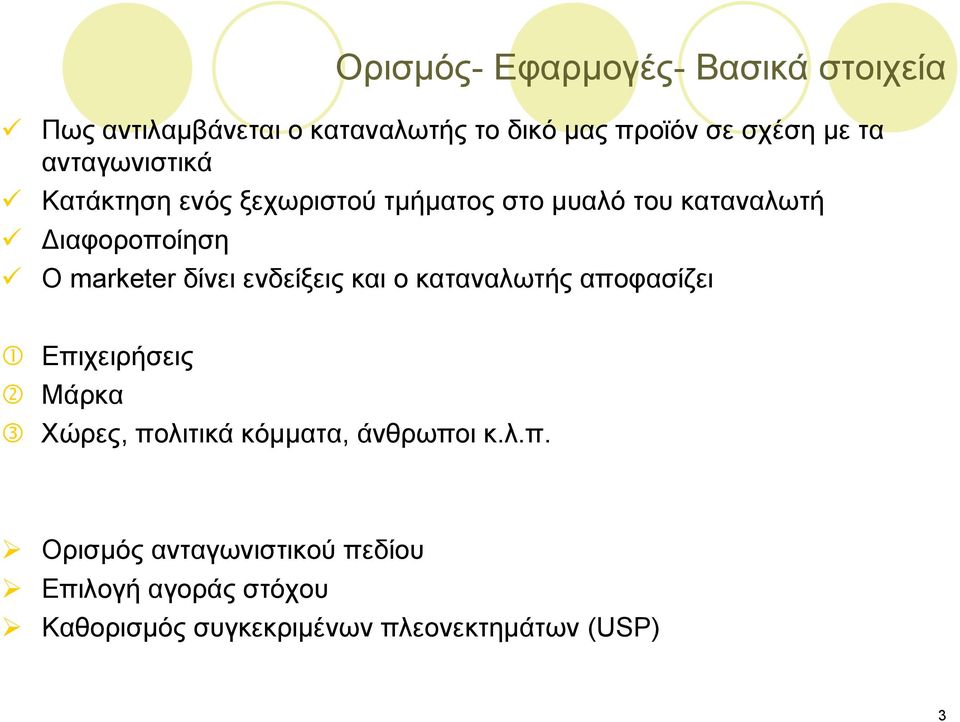 Ορισμός- Εφαρμογές- Βασικά στοιχεία

✓ Πως αντιλαμβάνεται ο καταναλωτής το δικό μας προϊόν σε σχέση με τα ανταγωνιστικά
✓ Κατάκτηση ενός ξεχωριστού τμήματος στο μυαλό του καταναλωτή
✓ Διαφοροποίηση
✓ Ο marketer δίνει ενδείξεις και ο καταναλωτής αποφασίζει

① Επιχειρήσεις
② Μάρκα
③ Χώρες, πολιτικά κόμματα, άνθρωποι κ.λ.π.

➢ Ορισμός ανταγωνιστικού πεδίου
➢ Επιλογή αγοράς στόχου
➢ Καθορισμός συγκεκριμένων πλεονεκτημάτων (USP)

3